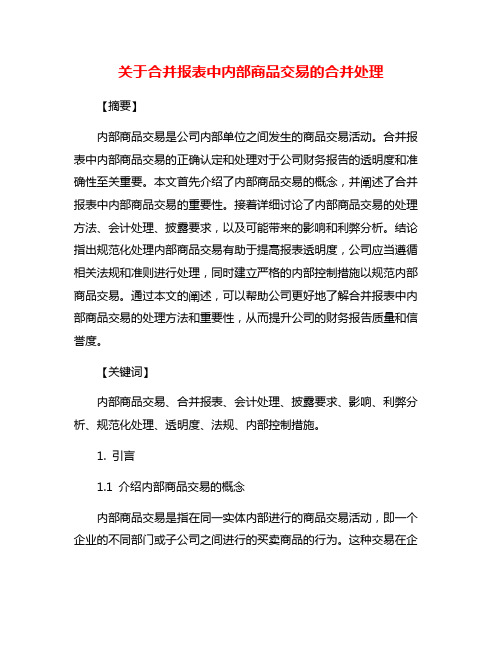 关于合并报表中内部商品交易的合并处理

【摘要】

内部商品交易是公司内部单位之间发生的商品交易活动。合并报表中内部商品交易的正确认定和处理对于公司财务报告的透明度和准确性至关重要。本文首先介绍了内部商品交易的概念，并阐述了合并报表中内部商品交易的重要性。接着详细讨论了内部商品交易的处理方法、会计处理、披露要求，以及可能带来的影响和利弊分析。结论指出规范化处理内部商品交易有助于提高报表透明度，公司应当遵循相关法规和准则进行处理，同时建立严格的内部控制措施以规范内部商品交易。通过本文的阐述，可以帮助公司更好地了解合并报表中内部商品交易的处理方法和重要性，从而提升公司的财务报告质量和信誉度。

【关键词】

内部商品交易、合并报表、会计处理、披露要求、影响、利弊分析、规范化处理、透明度、法规、内部控制措施。

1. 引言

1.1 介绍内部商品交易的概念

内部商品交易是指在同一实体内部进行的商品交易活动，即一个企业的不同部门或子公司之间进行的买卖商品的行为。这种交易在企